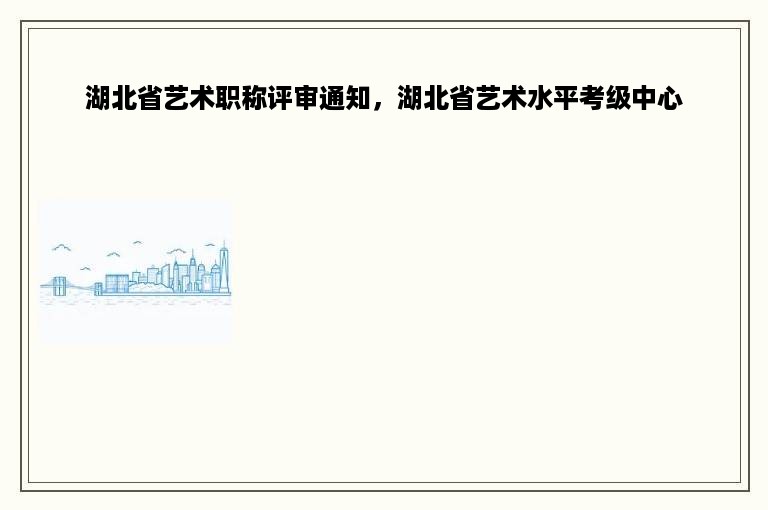 湖北省艺术职称评审通知，湖北省艺术水平考级中心